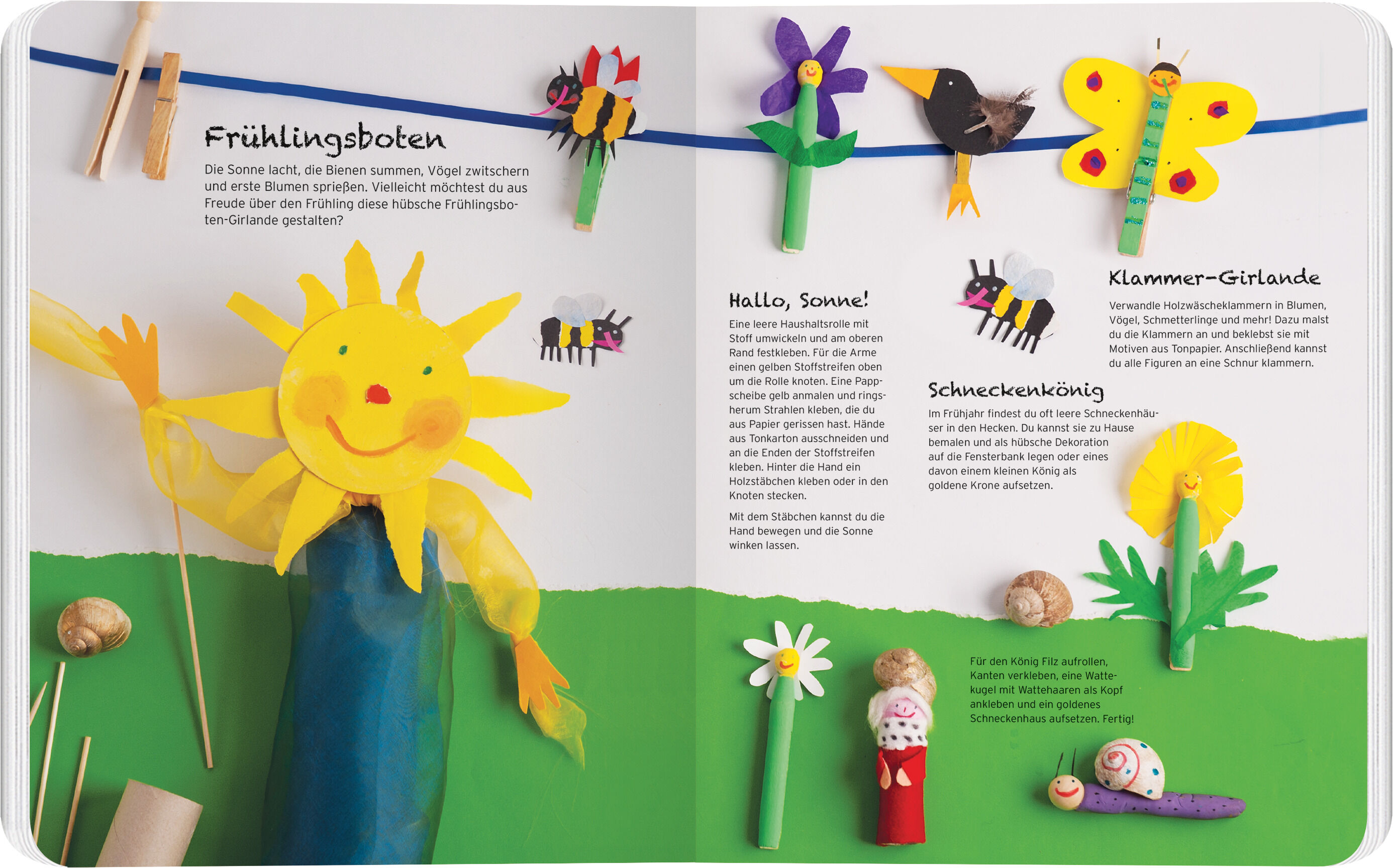 Frühlingsboten

Die Sonne lacht, die Bienen summen, Vögel zwitschern und erste Blumen sprießen. Vielleicht möchtest du aus Freude über den Frühling diese hübsche Frühlingsboten-Girlande gestalten?

Hallo, Sonne!

Eine leere Haushaltsrolle mit Stoff umwickeln und am oberen Rand festkleben. Für die Arme einen gelben Stoffstreifen oben um die Rolle knoten. Eine Pappscheibe gelb anmalen und ringsherum Strahlen kleben, die du aus Papier gerissen hast. Hände aus Tonkarton ausschneiden und an die Enden der Stoffstreifen kleben. Hinter die Hand ein Holzstäbchen kleben oder in den Knoten stecken.

Mit dem Stäbchen kannst du die Hand bewegen und die Sonne winken lassen.

Klammer-Girlande

Verwandle Holzwäscheklammern in Blumen, Vögel, Schmetterlinge und mehr! Dazu malst du die Klammern an und beklebst sie mit Motiven aus Tonpapier. Anschließend kannst du alle Figuren an eine Schnur klammern.

Schneckenkönig

Im Frühjahr findest du oft leere Schneckenhäuser in den Hecken. Du kannst sie zu Hause bemalen und als hübsche Dekoration auf die Fensterbank legen oder eines davon einem kleinen König als goldene Krone aufsetzen.

Für den König Filz aufrollen, Kanten verkleben, eine Wattekugel mit Wattehaaren als Kopf ankleben und ein goldenes Schneckenhaus aufsetzen. Fertig!